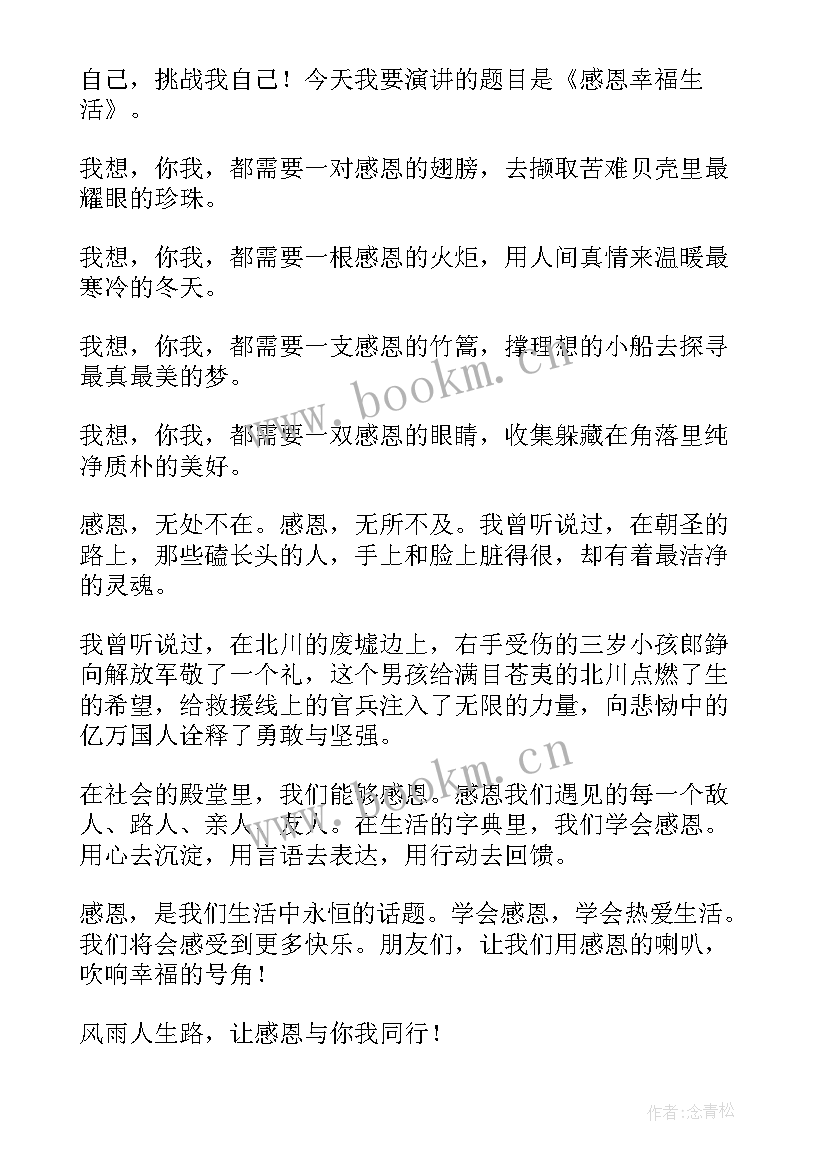 自己，挑战我自己！今天我要演讲的题目是《感恩幸福生活》。

我想，你我，都需要一对感恩的翅膀，去撷取苦难贝壳里最耀眼的珍珠。

我想，你我，都需要一根感恩的火炬，用人间真情来温暖最寒冷的冬天。

我想，你我，都需要一支感恩的竹篙，撑理想的小船去探寻最真最美的梦。

我想，你我，都需要一双感恩的眼睛，收集躲藏在角落里纯净质朴的美好。

感恩，无处不在。感恩，无所不及。我曾听说过，在朝圣的路上，那些磕长头的人，手上和脸上脏得很，却有着最洁净的灵魂。

我曾听说过，在北川的废墟边上，右手受伤的三岁小孩郎錚向解放军敬了一个礼，这个男孩给满目苍夷的北川点燃了生的希望，给救援线上的官兵注入了无限的力量，向悲恸中的亿万国人诠释了勇敢与坚强。

在社会的殿堂里，我们能够感恩。感恩我们遇见的每一个敌人、路人、亲人、友人。在生活的字典里，我们学会感恩。用心去沉淀，用言语去表达，用行动去回馈。

感恩，是我们生活中永恒的话题。学会感恩，学会热爱生活。我们将会感受到更多快乐。朋友们，让我们用感恩的喇叭，吹响幸福的号角！

风雨人生路，让感恩与你我同行！

www.bookm.cn

www.bookm.cn

作者：念青松